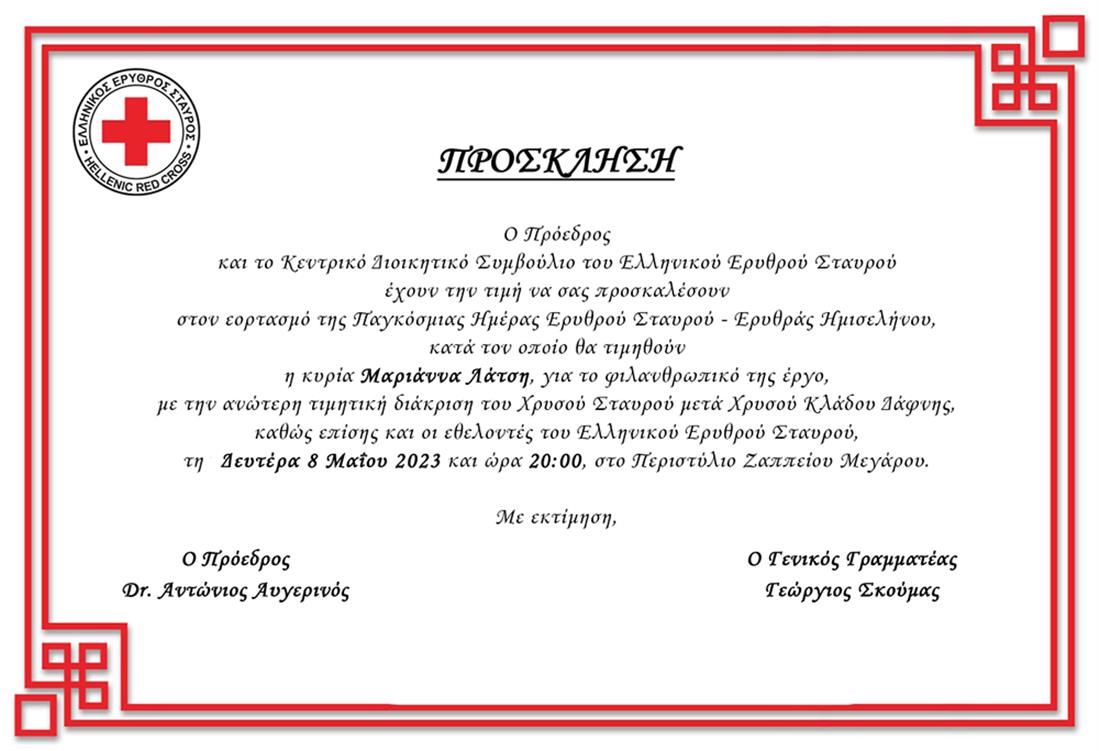 ΕΛΛΗΝΙΚΟΣ ΕΡΥΘΡΟΣ ΣΤΑΥΡΟΣ
HELLENIC RED CROSS

ΠΡΟΣΚΛΗΣΗ

Ο Πρόεδρος
και το Κεντρικό Διοικητικό Συμβούλιο του Ελληνικού Ερυθρού Σταυρού
έχουν την τιμή να σας προσκαλέσουν
στον εορτασμό της Παγκόσμιας Ημέρας Ερυθρού Σταυρού - Ερυθράς Ημισελήνου,
κατά τον οποίο θα τιμηθούν
η κυρία Μαριάννα Λάτση, για το φιλανθρωπικό της έργο,
με την ανώτερη τιμητική διάκριση του Χρυσού Σταυρού μετά Χρυσού Κλάδου Δάφνης,
καθώς επίσης και οι εθελοντές του Ελληνικού Ερυθρού Σταυρού,
τη Δευτέρα 8 Μαΐου 2023 και ώρα 20:00, στο Περιστύλιο Ζαππείου Μεγάρου.

Με εκτίμηση,

Ο Πρόεδρος
Dr. Αντώνιος Αυγερινός

Ο Γενικός Γραμματέας
Γεώργιος Σκούμας